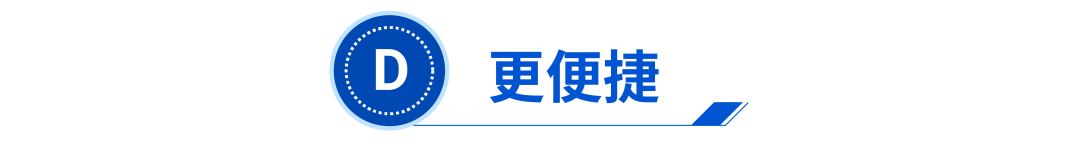 D

更便捷